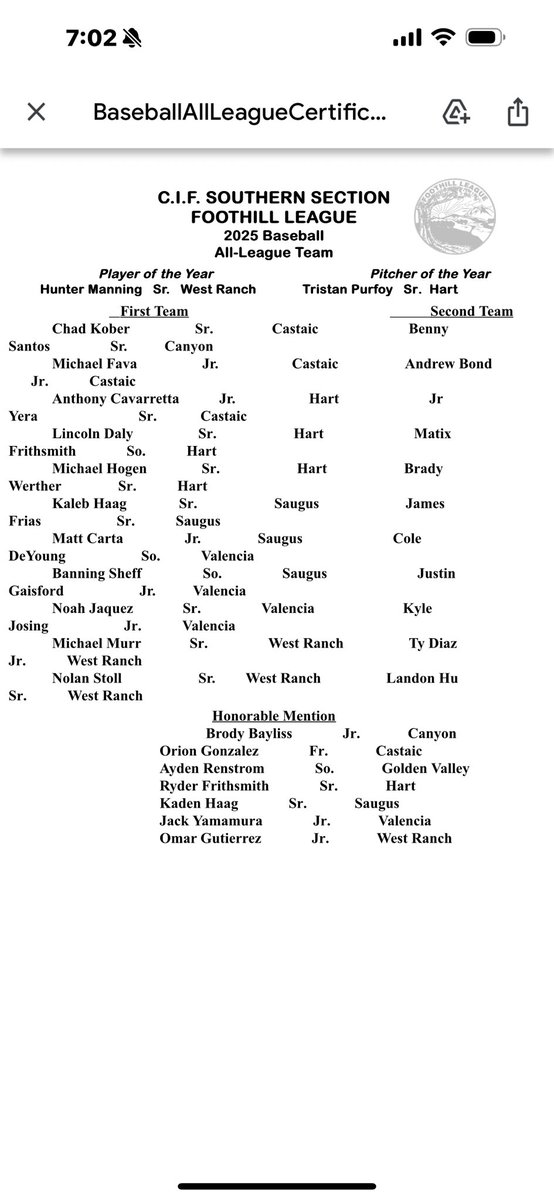 7:02

BaseballAllLeagueCertific...

C.I.F. SOUTHERN SECTION
FOOTHILL LEAGUE
2025 Baseball
All-League Team

FOOTHILL LEAGUE

Player of the Year
Hunter Manning Sr. West Ranch

Pitcher of the Year
Tristan Purfoy Sr. Hart

First Team

Second Team

Chad Kober Sr. Castaic Benny Santos Sr. Canyon
Michael Fava Jr. Castaic Andrew Bond Jr. Castaic
Anthony Cavarretta Jr. Hart Jr Yera Sr. Castaic
Lincoln Daly Sr. Hart Matix Frithsmith So. Hart
Michael Hogen Sr. Hart Brady Werther Sr. Hart
Kaleb Haag Sr. Saugus James Frias Sr. Saugus
Matt Carta Jr. Saugus Cole DeYoung So. Valencia
Banning Sheff So. Saugus Justin Gaisford Jr. Valencia
Noah Jaquez Sr. Valencia Kyle Josing Jr. Valencia
Michael Murr Sr. West Ranch Ty Diaz Jr. West Ranch
Nolan Stoll Sr. West Ranch Landon Hu Sr. West Ranch

Honorable Mention
Brody Bayliss Jr. Canyon
Orion Gonzalez Fr. Castaic
Ayden Renstrom So. Golden Valley
Ryder Frithsmith Sr. Hart
Kaden Haag Sr. Saugus
Jack Yamamura Jr. Valencia
Omar Gutierrez Jr. West Ranch